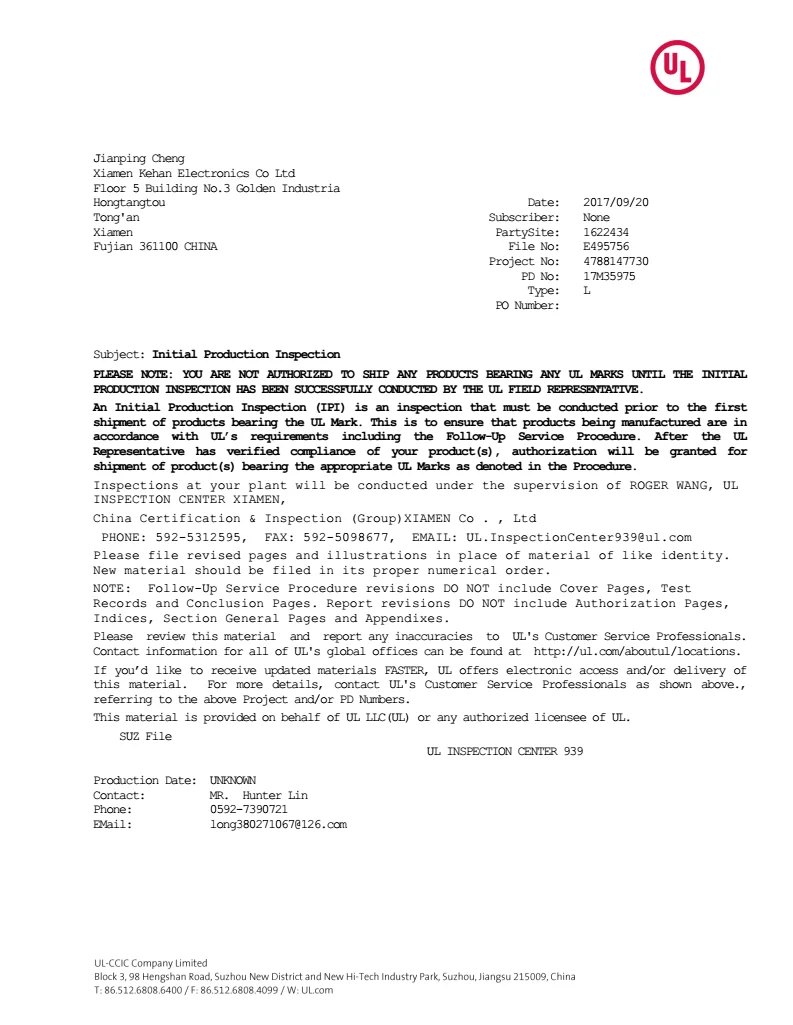 UL

Jianping Cheng
Xiamen Kehan Electronics Co Ltd
Floor 5 Building No.3 Golden Industria
Hongtangtou
Tong'an
Xiamen
Fujian 361100 CHINA

Date: 2017/09/20
Subscriber: None
PartySite: 1622434
File No: E495756
Project No: 4788147730
PD No: 17M35975
Type: L
PO Number:

Subject: **Initial Production Inspection**

**PLEASE NOTE: YOU ARE NOT AUTHORIZED TO SHIP ANY PRODUCTS BEARING ANY UL MARKS UNTIL THE INITIAL PRODUCTION INSPECTION HAS BEEN SUCCESSFULLY CONDUCTED BY THE UL FIELD REPRESENTATIVE.**

**An Initial Production Inspection (IPI) is an inspection that must be conducted prior to the first shipment of products bearing the UL Mark. This is to ensure that products being manufactured are in accordance with UL's requirements including the Follow-Up Service Procedure. After the UL Representative has verified compliance of your product(s), authorization will be granted for shipment of product(s) bearing the appropriate UL Marks as denoted in the Procedure.**

Inspections at your plant will be conducted under the supervision of ROGER WANG, UL INSPECTION CENTER XIAMEN,

China Certification & Inspection (Group)XIAMEN Co . , Ltd

PHONE: 592-5312595, FAX: 592-5098677, EMAIL: UL.InspectionCenter939@ul.com

Please file revised pages and illustrations in place of material of like identity. New material should be filed in its proper numerical order.

NOTE: Follow-Up Service Procedure revisions DO NOT include Cover Pages, Test Records and Conclusion Pages. Report revisions DO NOT include Authorization Pages, Indices, Section General Pages and Appendixes.

Please review this material and report any inaccuracies to UL's Customer Service Professionals. Contact information for all of UL's global offices can be found at http://ul.com/aboutul/locations.

If you'd like to receive updated materials FASTER, UL offers electronic access and/or delivery of this material. For more details, contact UL's Customer Service Professionals as shown above., referring to the above Project and/or PD Numbers.

This material is provided on behalf of UL LLC(UL) or any authorized licensee of UL.

SUZ File

UL INSPECTION CENTER 939

Production Date: UNKNOWN
Contact: MR. Hunter Lin
Phone: 0592-7390721
EMail: long380271067@126.com

UL-CCIC Company Limited
Block 3, 98 Hengshan Road, Suzhou New District and New Hi-Tech Industry Park, Suzhou, Jiangsu 215009, China
T: 86.512.6808.6400 / F: 86.512.6808.4099 / W: UL.com